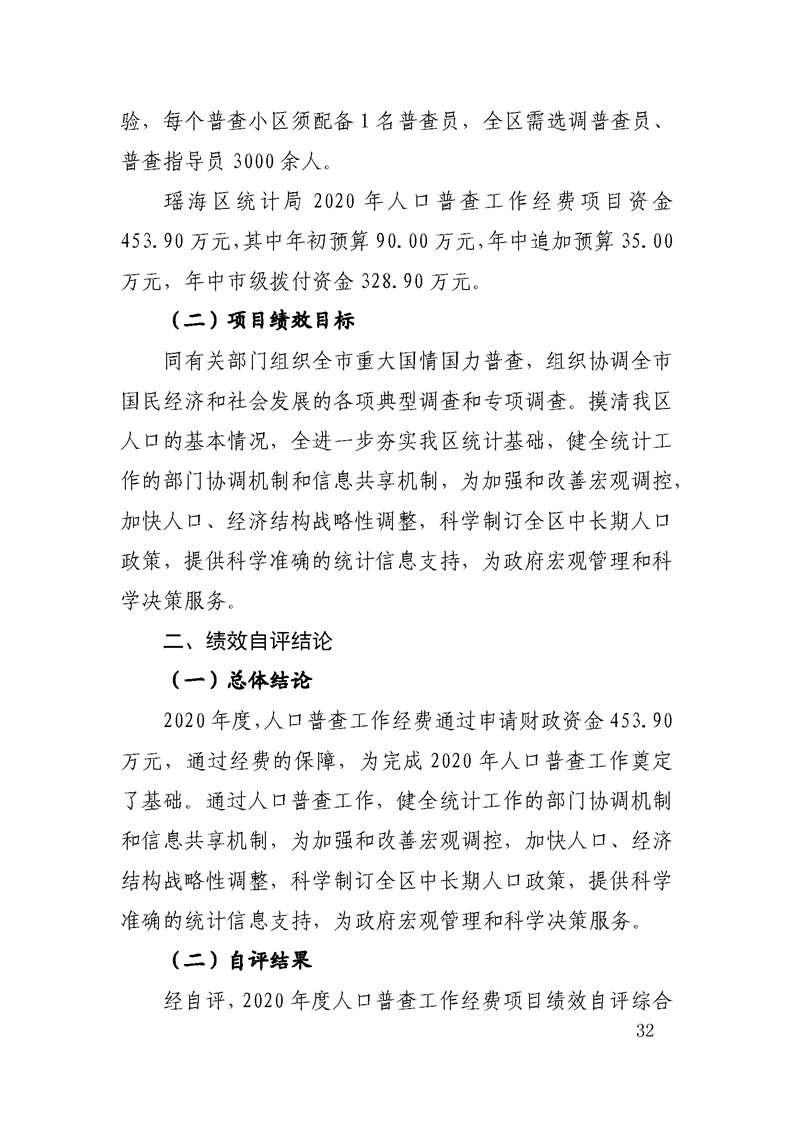 验，每个普查小区须配备1名普查员，全区需选调普查员、普查指导员3000余人。

瑶海区统计局2020年人口普查工作经费项目资金453.90万元，其中年初预算90.00万元，年中追加预算35.00万元，年中市级拨付资金328.90万元。

（二）项目绩效目标

同有关部门组织全市重大国情国力普查，组织协调全市国民经济和社会发展的各项典型调查和专项调查。摸清我区人口的基本情况，全进一步夯实我区统计基础，健全统计工作的部门协调机制和信息共享机制，为加强和改善宏观调控，加快人口、经济结构战略性调整，科学制订全区中长期人口政策，提供科学准确的统计信息支持，为政府宏观管理和科学决策服务。

二、绩效自评结论

（一）总体结论

2020年度，人口普查工作经费通过申请财政资金453.90万元，通过经费的保障，为完成2020年人口普查工作奠定了基础。通过人口普查工作，健全统计工作的部门协调机制和信息共享机制，为加强和改善宏观调控，加快人口、经济结构战略性调整，科学制订全区中长期人口政策，提供科学准确的统计信息支持，为政府宏观管理和科学决策服务。

（二）自评结果

经自评，2020年度人口普查工作经费项目绩效自评综合

32